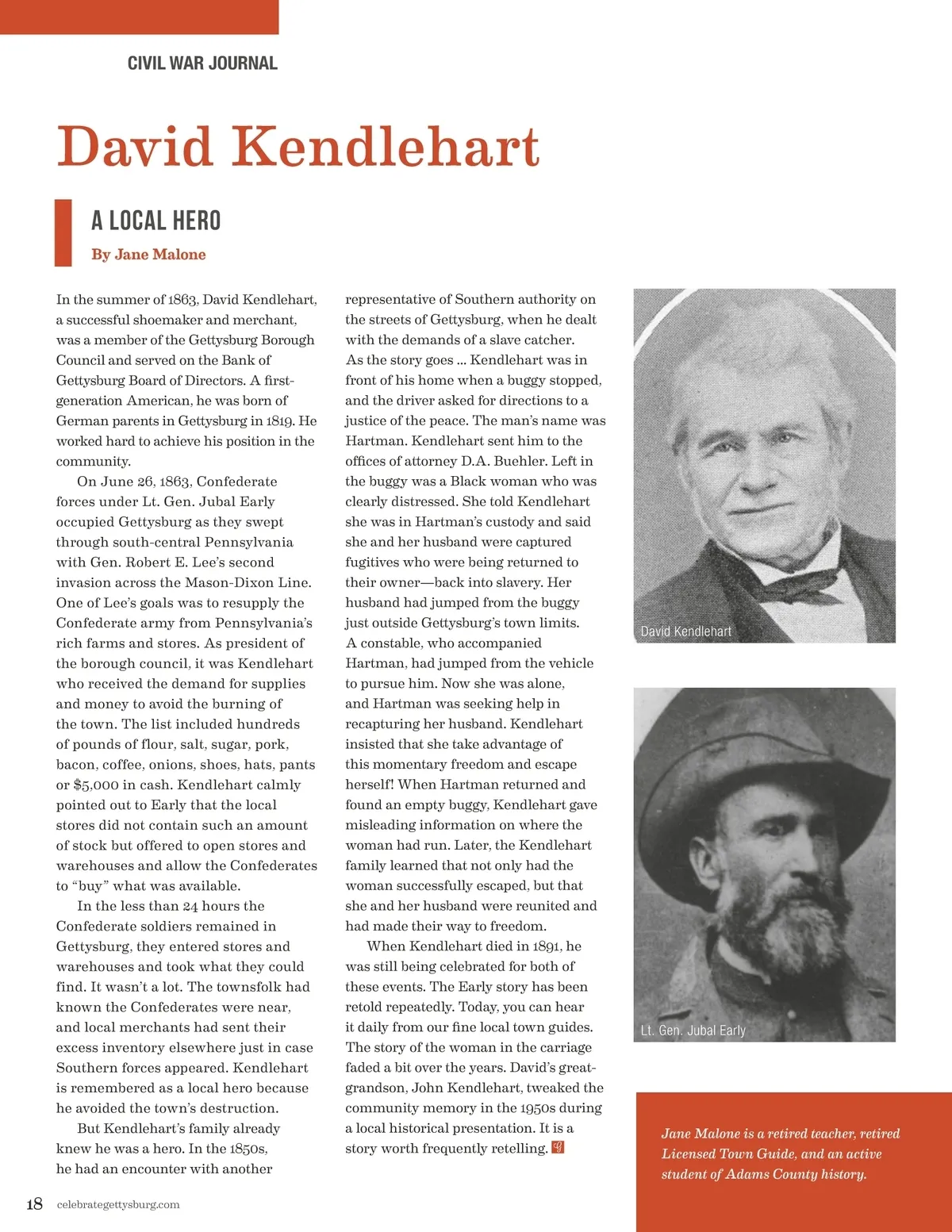 CIVIL WAR JOURNAL

David Kendlehart

A LOCAL HERO

By Jane Malone

In the summer of 1863, David Kendlehart, a successful shoemaker and merchant, was a member of the Gettysburg Borough Council and served on the Bank of Gettysburg Board of Directors. A first-generation American, he was born of German parents in Gettysburg in 1819. He worked hard to achieve his position in the community.

On June 26, 1863, Confederate forces under Lt. Gen. Jubal Early occupied Gettysburg as they swept through south-central Pennsylvania with Gen. Robert E. Lee's second invasion across the Mason-Dixon Line. One of Lee's goals was to resupply the Confederate army from Pennsylvania's rich farms and stores. As president of the borough council, it was Kendlehart who received the demand for supplies and money to avoid the burning of the town. The list included hundreds of pounds of flour, salt, sugar, pork, bacon, coffee, onions, shoes, hats, pants or $5,000 in cash. Kendlehart calmly pointed out to Early that the local stores did not contain such an amount of stock but offered to open stores and warehouses and allow the Confederates to "buy" what was available.

In the less than 24 hours the Confederate soldiers remained in Gettysburg, they entered stores and warehouses and took what they could find. It wasn't a lot. The townsfolk had known the Confederates were near, and local merchants had sent their excess inventory elsewhere just in case Southern forces appeared. Kendlehart is remembered as a local hero because he avoided the town's destruction.

But Kendlehart's family already knew he was a hero. In the 1850s, he had an encounter with another representative of Southern authority on the streets of Gettysburg, when he dealt with the demands of a slave catcher. As the story goes ... Kendlehart was in front of his home when a buggy stopped, and the driver asked for directions to a justice of the peace. The man's name was Hartman. Kendlehart sent him to the offices of attorney D.A. Buehler. Left in the buggy was a Black woman who was clearly distressed. She told Kendlehart she was in Hartman's custody and said she and her husband were captured fugitives who were being returned to their owner—back into slavery. Her husband had jumped from the buggy just outside Gettysburg's town limits. A constable, who accompanied Hartman, had jumped from the vehicle to pursue him. Now she was alone, and Hartman was seeking help in recapturing her husband. Kendlehart insisted that she take advantage of this momentary freedom and escape herself! When Hartman returned and found an empty buggy, Kendlehart gave misleading information on where the woman had run. Later, the Kendlehart family learned that not only had the woman successfully escaped, but that she and her husband were reunited and had made their way to freedom.

When Kendlehart died in 1891, he was still being celebrated for both of these events. The Early story has been retold repeatedly. Today, you can hear it daily from our fine local town guides. The story of the woman in the carriage faded a bit over the years. David's great-grandson, John Kendlehart, tweaked the community memory in the 1950s during a local historical presentation. It is a story worth frequently retelling.

David Kendlehart

Lt. Gen. Jubal Early

Jane Malone is a retired teacher, retired Licensed Town Guide, and an active student of Adams County history.

18 celebrategettysburg.com